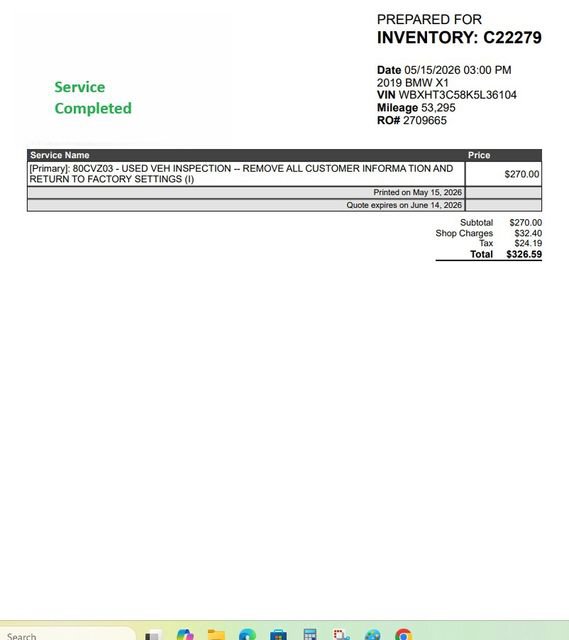 Service Completed

PREPARED FOR
INVENTORY: C22279

Date 05/15/2026 03:00 PM
2019 BMW X1
VIN WBXHT3C58K5L36104
Mileage 53,295
RO# 2709665

| Service Name | Price |
|---|---|
| [Primary]: 80CVZ03 - USED VEH INSPECTION -- REMOVE ALL CUSTOMER INFORMA TION AND RETURN TO FACTORY SETTINGS (I) | $270.00 |
| Printed on May 15, 2026 | |
| Quote expires on June 14, 2026 | |

Subtotal $270.00
Shop Charges $32.40
Tax $24.19
Total $326.59

Search